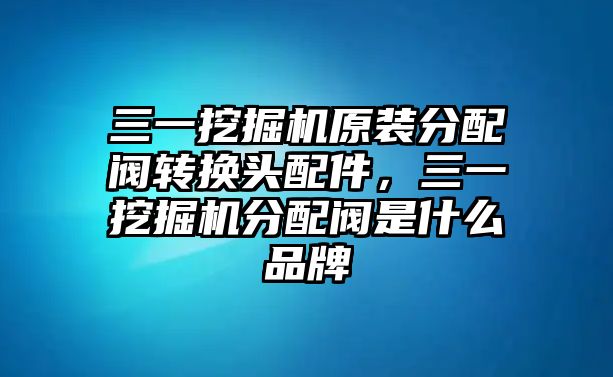 三一挖掘机原装分配阀转换头配件，三一挖掘机分配阀是什么品牌